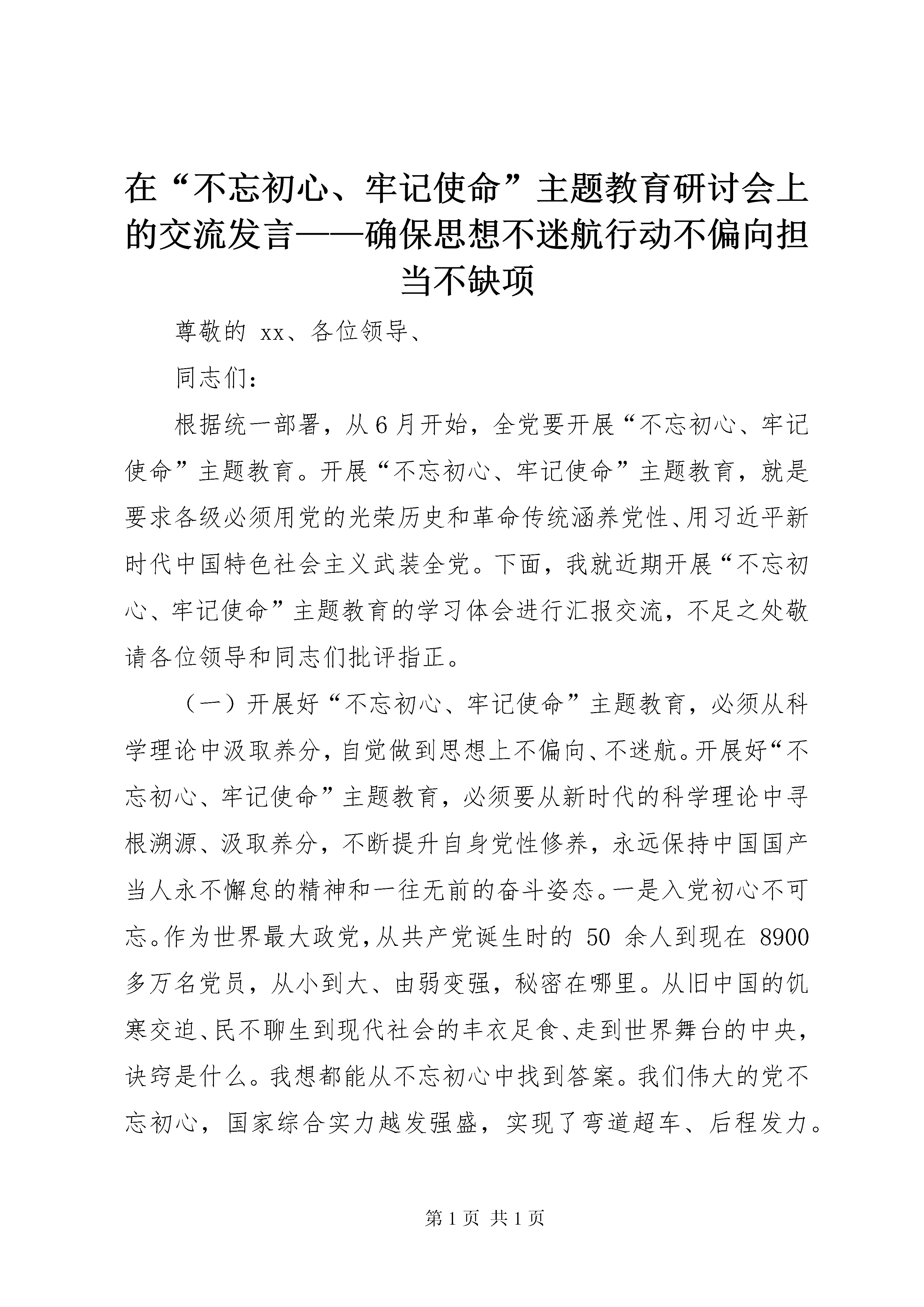 在“不忘初心、牢记使命”主题教育研讨会上的交流发言——确保思想不迷航行动不偏向担当不缺项

尊敬的 xx、各位领导、

同志们：

根据统一部署，从 6 月开始，全党要开展“不忘初心、牢记使命”主题教育。开展“不忘初心、牢记使命”主题教育，就是要求各级必须用党的光荣历史和革命传统涵养党性、用习近平新时代中国特色社会主义武装全党。下面，我就近期开展“不忘初心、牢记使命”主题教育的学习体会进行汇报交流，不足之处敬请各位领导和同志们批评指正。

（一）开展好“不忘初心、牢记使命”主题教育，必须从科学理论中汲取养分，自觉做到思想上不偏向、不迷航。开展好“不忘初心、牢记使命”主题教育，必须要从新时代的科学理论中寻根溯源、汲取养分，不断提升自身党性修养，永远保持中国国产当人永不懈怠的精神和一往无前的奋斗姿态。一是入党初心不可忘。作为世界最大政党，从共产党诞生时的 50 余人到现在 8900 多万名党员，从小到大、由弱变强，秘密在哪里。从旧中国的饥寒交迫、民不聊生到现代社会的丰衣足食、走到世界舞台的中央，诀窍是什么。我想都能从不忘初心中找到答案。我们伟大的党不忘初心，国家综合实力越发强盛，实现了弯道超车、后程发力。

第 1 页 共 1 页